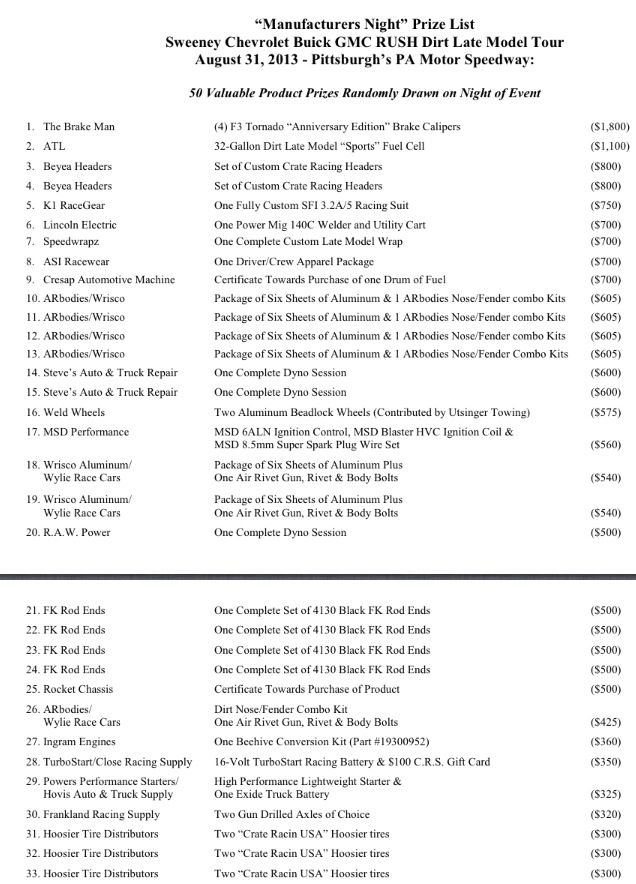 "Manufacturers Night" Prize List
Sweeney Chevrolet Buick GMC RUSH Dirt Late Model Tour
August 31, 2013 - Pittsburgh's PA Motor Speedway:

50 Valuable Product Prizes Randomly Drawn on Night of Event

| | | |
|---|---|---|
| 1. The Brake Man | (4) F3 Tornado "Anniversary Edition" Brake Calipers | ($1,800) |
| 2. ATL | 32-Gallon Dirt Late Model "Sports" Fuel Cell | ($1,100) |
| 3. Beyea Headers | Set of Custom Crate Racing Headers | ($800) |
| 4. Beyea Headers | Set of Custom Crate Racing Headers | ($800) |
| 5. K1 RaceGear | One Fully Custom SFI 3.2A/5 Racing Suit | ($750) |
| 6. Lincoln Electric | One Power Mig 140C Welder and Utility Cart | ($700) |
| 7. Speedwrapz | One Complete Custom Late Model Wrap | ($700) |
| 8. ASI Racewear | One Driver/Crew Apparel Package | ($700) |
| 9. Cresap Automotive Machine | Certificate Towards Purchase of one Drum of Fuel | ($700) |
| 10. ARbodies/Wrisco | Package of Six Sheets of Aluminum & 1 ARbodies Nose/Fender combo Kits | ($605) |
| 11. ARbodies/Wrisco | Package of Six Sheets of Aluminum & 1 ARbodies Nose/Fender combo Kits | ($605) |
| 12. ARbodies/Wrisco | Package of Six Sheets of Aluminum & 1 ARbodies Nose/Fender combo Kits | ($605) |
| 13. ARbodies/Wrisco | Package of Six Sheets of Aluminum & 1 ARbodies Nose/Fender Combo Kits | ($605) |
| 14. Steve's Auto & Truck Repair | One Complete Dyno Session | ($600) |
| 15. Steve's Auto & Truck Repair | One Complete Dyno Session | ($600) |
| 16. Weld Wheels | Two Aluminum Beadlock Wheels (Contributed by Utsinger Towing) | ($575) |
| 17. MSD Performance | MSD 6ALN Ignition Control, MSD Blaster HVC Ignition Coil & MSD 8.5mm Super Spark Plug Wire Set | ($560) |
| 18. Wrisco Aluminum/ Wylie Race Cars | Package of Six Sheets of Aluminum Plus One Air Rivet Gun, Rivet & Body Bolts | ($540) |
| 19. Wrisco Aluminum/ Wylie Race Cars | Package of Six Sheets of Aluminum Plus One Air Rivet Gun, Rivet & Body Bolts | ($540) |
| 20. R.A.W. Power | One Complete Dyno Session | ($500) |
| 21. FK Rod Ends | One Complete Set of 4130 Black FK Rod Ends | ($500) |
| 22. FK Rod Ends | One Complete Set of 4130 Black FK Rod Ends | ($500) |
| 23. FK Rod Ends | One Complete Set of 4130 Black FK Rod Ends | ($500) |
| 24. FK Rod Ends | One Complete Set of 4130 Black FK Rod Ends | ($500) |
| 25. Rocket Chassis | Certificate Towards Purchase of Product | ($500) |
| 26. ARbodies/ Wylie Race Cars | Dirt Nose/Fender Combo Kit One Air Rivet Gun, Rivet & Body Bolts | ($425) |
| 27. Ingram Engines | One Beehive Conversion Kit (Part #19300952) | ($360) |
| 28. TurboStart/Close Racing Supply | 16-Volt TurboStart Racing Battery & $100 C.R.S. Gift Card | ($350) |
| 29. Powers Performance Starters/ Hovis Auto & Truck Supply | High Performance Lightweight Starter & One Exide Truck Battery | ($325) |
| 30. Frankland Racing Supply | Two Gun Drilled Axles of Choice | ($320) |
| 31. Hoosier Tire Distributors | Two "Crate Racin USA" Hoosier tires | ($300) |
| 32. Hoosier Tire Distributors | Two "Crate Racin USA" Hoosier tires | ($300) |
| 33. Hoosier Tire Distributors | Two "Crate Racin USA" Hoosier tires | ($300) |